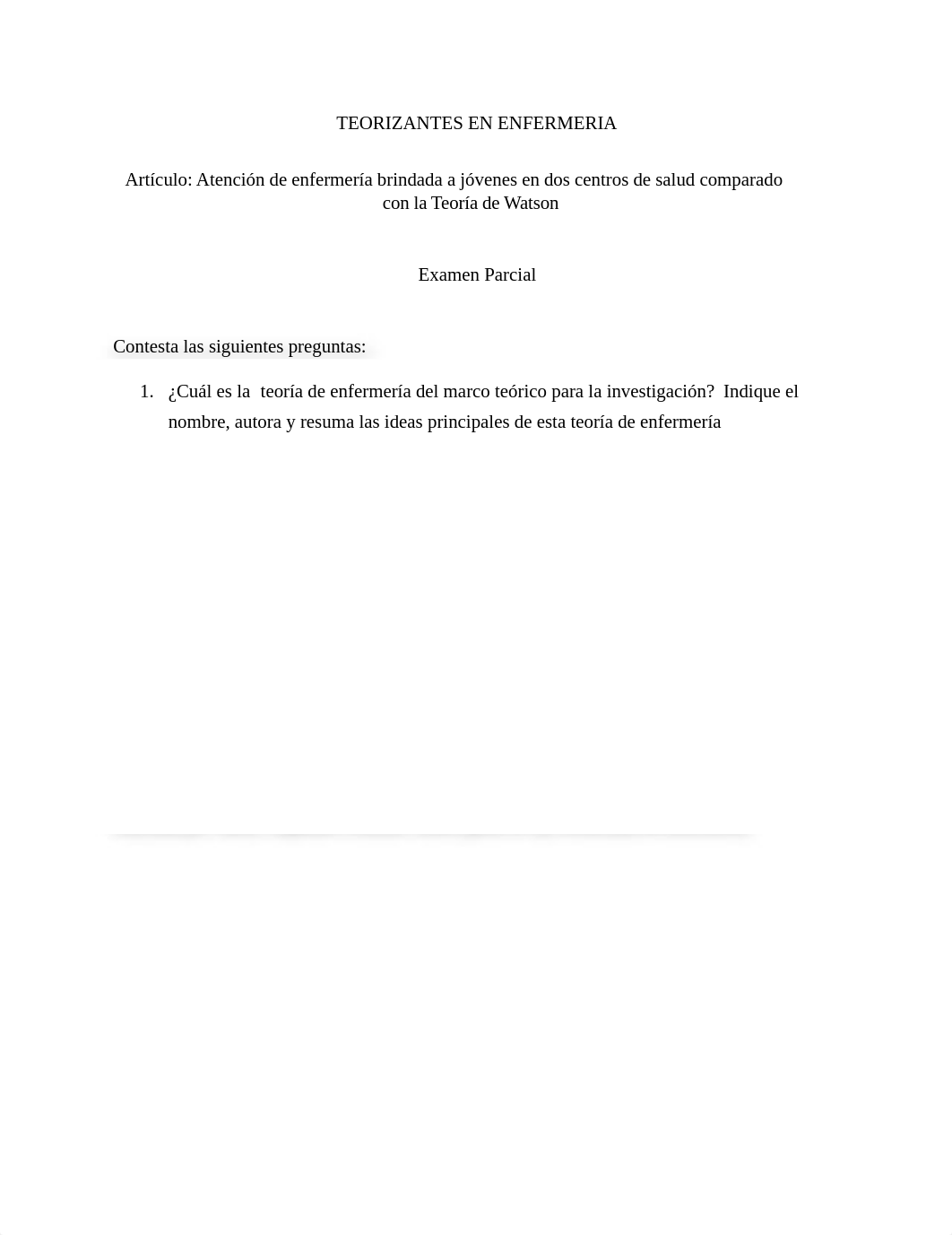 TEORIZANTES EN ENFERMERIA

Artículo: Atención de enfermería brindada a jóvenes en dos centros de salud comparado con la Teoría de Watson

Examen Parcial

Contesta las siguientes preguntas:

1. ¿Cuál es la teoría de enfermería del marco teórico para la investigación? Indique el nombre, autora y resuma las ideas principales de esta teoría de enfermería